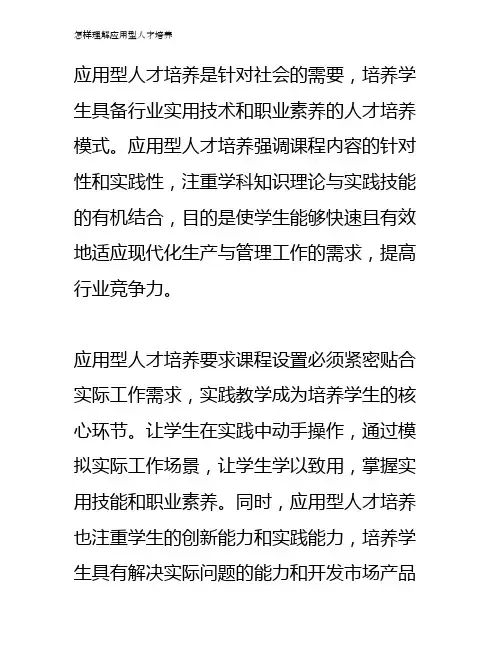 怎样理解应用型人才培养

应用型人才培养是针对社会的需要，培养学生具备行业实用技术和职业素养的人才培养模式。应用型人才培养强调课程内容的针对性和实践性，注重学科知识理论与实践技能的有机结合，目的是使学生能够快速且有效地适应现代化生产与管理工作的需求，提高行业竞争力。

应用型人才培养要求课程设置必须紧密贴合实际工作需求，实践教学成为培养学生的核心环节。让学生在实践中动手操作，通过模拟实际工作场景，让学生学以致用，掌握实用技能和职业素养。同时，应用型人才培养也注重学生的创新能力和实践能力，培养学生具有解决实际问题的能力和开发市场产品